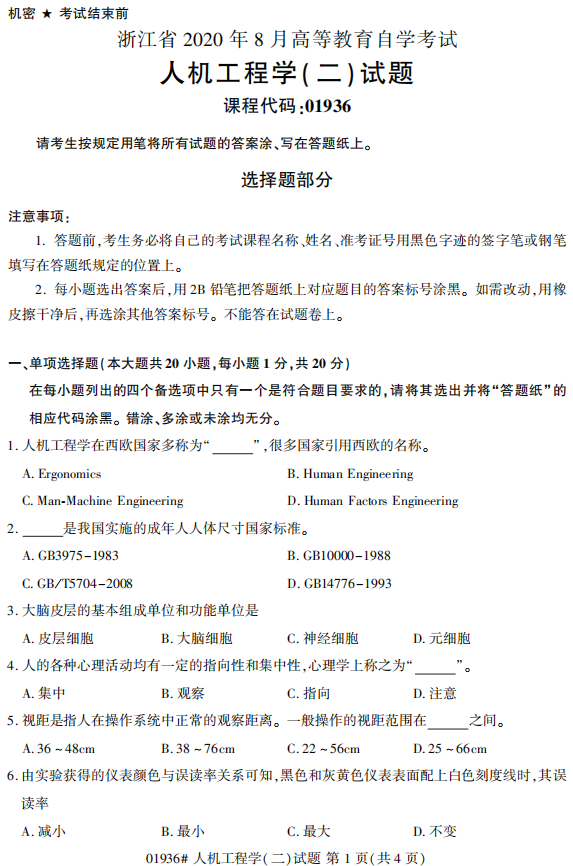 机密 ★ 考试结束前

浙江省 2020 年 8 月高等教育自学考试

人机工程学(二)试题

课程代码:01936

请考生按规定用笔将所有试题的答案涂、写在答题纸上。

选择题部分

注意事项:

1. 答题前,考生务必将自己的考试课程名称、姓名、准考证号用黑色字迹的签字笔或钢笔填写在答题纸规定的位置上。

2. 每小题选出答案后,用 2B 铅笔把答题纸上对应题目的答案标号涂黑。如需改动,用橡皮擦干净后,再选涂其他答案标号。不能答在试题卷上。

一、单项选择题(本大题共 20 小题,每小题 1 分,共 20 分)

在每小题列出的四个备选项中只有一个是符合题目要求的,请将其选出并将“答题纸”的相应代码涂黑。错涂、多涂或未涂均无分。

1. 人机工程学在西欧国家多称为“______”,很多国家引用西欧的名称。

A. Ergonomics
B. Human Engineering
C. Man-Machine Engineering
D. Human Factors Engineering

2. ______是我国实施的成年人人体尺寸国家标准。

A. GB3975-1983
B. GB10000-1988
C. GB/T5704-2008
D. GB14776-1993

3. 大脑皮层的基本组成单位和功能单位是

A. 皮层细胞
B. 大脑细胞
C. 神经细胞
D. 元细胞

4. 人的各种心理活动均有一定的指向性和集中性,心理学上称之为“______”。

A. 集中
B. 观察
C. 指向
D. 注意

5. 视距是指人在操作系统中正常的观察距离。一般操作的视距范围在______之间。

A. 36 ~ 48cm
B. 38 ~ 76cm
C. 22 ~ 56cm
D. 25 ~ 66cm

6. 由实验获得的仪表颜色与误读率关系可知,黑色和灰黄色仪表表面配上白色刻度线时,其误读率

A. 减小
B. 最小
C. 最大
D. 不变

01936# 人机工程学(二)试题 第 1 页(共 4 页)